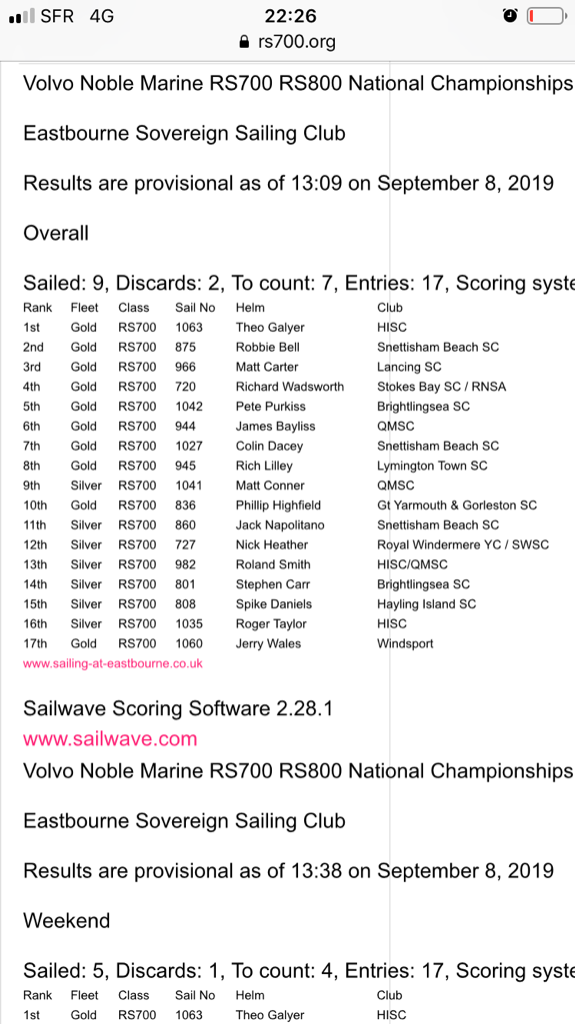 SFR 4G 22:26
rs700.org

Volvo Noble Marine RS700 RS800 National Championships

Eastbourne Sovereign Sailing Club

Results are provisional as of 13:09 on September 8, 2019

Overall

Sailed: 9, Discards: 2, To count: 7, Entries: 17, Scoring syste

| Rank | Fleet | Class | Sail No | Helm | Club |
|---|---|---|---|---|---|
| 1st | Gold | RS700 | 1063 | Theo Galyer | HISC |
| 2nd | Gold | RS700 | 875 | Robbie Bell | Snettisham Beach SC |
| 3rd | Gold | RS700 | 966 | Matt Carter | Lancing SC |
| 4th | Gold | RS700 | 720 | Richard Wadsworth | Stokes Bay SC / RNSA |
| 5th | Gold | RS700 | 1042 | Pete Purkiss | Brightlingsea SC |
| 6th | Gold | RS700 | 944 | James Bayliss | QMSC |
| 7th | Gold | RS700 | 1027 | Colin Dacey | Snettisham Beach SC |
| 8th | Gold | RS700 | 945 | Rich Lilley | Lymington Town SC |
| 9th | Silver | RS700 | 1041 | Matt Conner | QMSC |
| 10th | Gold | RS700 | 836 | Phillip Highfield | Gt Yarmouth & Gorleston SC |
| 11th | Silver | RS700 | 860 | Jack Napolitano | Snettisham Beach SC |
| 12th | Silver | RS700 | 727 | Nick Heather | Royal Windermere YC / SWSC |
| 13th | Silver | RS700 | 982 | Roland Smith | HISC/QMSC |
| 14th | Silver | RS700 | 801 | Stephen Carr | Brightlingsea SC |
| 15th | Silver | RS700 | 808 | Spike Daniels | Hayling Island SC |
| 16th | Silver | RS700 | 1035 | Roger Taylor | HISC |
| 17th | Gold | RS700 | 1060 | Jerry Wales | Windsport |

www.sailing-at-eastbourne.co.uk

Sailwave Scoring Software 2.28.1
www.sailwave.com
Volvo Noble Marine RS700 RS800 National Championships

Eastbourne Sovereign Sailing Club

Results are provisional as of 13:38 on September 8, 2019

Weekend

Sailed: 5, Discards: 1, To count: 4, Entries: 17, Scoring syste

| Rank | Fleet | Class | Sail No | Helm | Club |
|---|---|---|---|---|---|
| 1st | Gold | RS700 | 1063 | Theo Galyer | HISC |